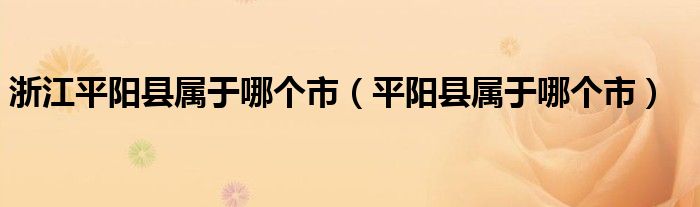 浙江平阳县属于哪个市（平阳县属于哪个市）